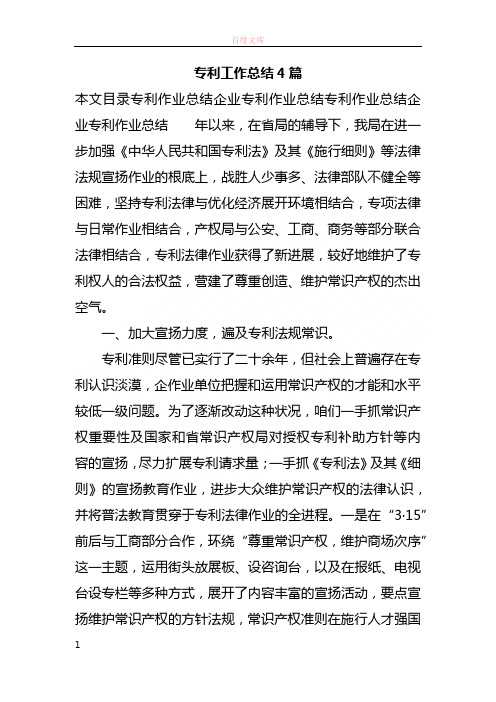 百度文库

专利工作总结4篇

本文目录专利作业总结企业专利作业总结专利作业总结企业专利作业总结　　年以来，在省局的辅导下，我局在进一步加强《中华人民共和国专利法》及其《施行细则》等法律法规宣扬作业的根底上，战胜人少事多、法律部队不健全等困难，坚持专利法律与优化经济展开环境相结合，专项法律与日常作业相结合，产权局与公安、工商、商务等部分联合法律相结合，专利法律作业获得了新进展，较好地维护了专利权人的合法权益，营建了尊重创造、维护常识产权的杰出空气。

一、加大宣扬力度，遍及专利法规常识。

专利准则尽管已实行了二十余年，但社会上普遍存在专利认识淡漠，企作业单位把握和运用常识产权的才能和水平较低一级问题。为了逐渐改动这种状况，咱们一手抓常识产权重要性及国家和省常识产权局对授权专利补助方针等内容的宣扬，尽力扩展专利请求量；一手抓《专利法》及其《细则》的宣扬教育作业，进步大众维护常识产权的法律认识，并将普法教育贯穿于专利法律作业的全进程。一是在“3·15”前后与工商部分合作，环绕“尊重常识产权，维护商场次序”这一主题，运用街头放展板、设咨询台，以及在报纸、电视台设专栏等多种方式，展开了内容丰富的宣扬活动，要点宣扬维护常识产权的方针法规，常识产权准则在施行人才强国

1